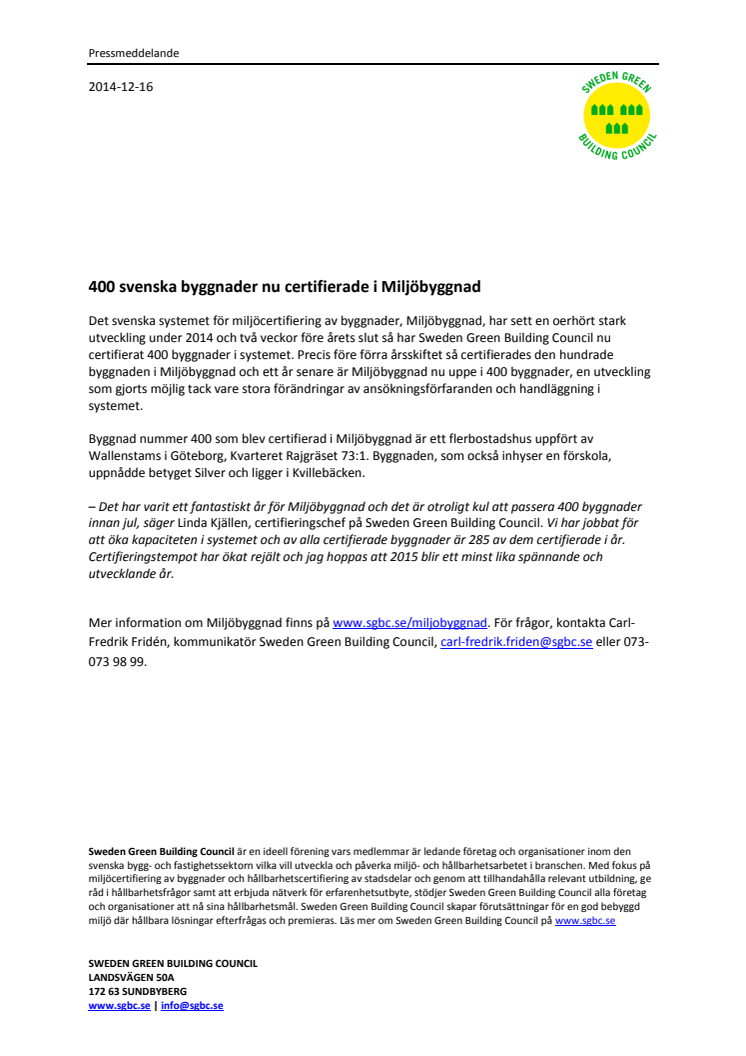 Pressmeddelande

2014-12-16

SWEDEN GREEN BUILDING COUNCIL

400 svenska byggnader nu certifierade i Miljöbyggnad

Det svenska systemet för miljöcertifiering av byggnader, Miljöbyggnad, har sett en oerhört stark utveckling under 2014 och två veckor före årets slut så har Sweden Green Building Council nu certifierat 400 byggnader i systemet. Precis före förra årsskiftet så certifierades den hundrade byggnaden i Miljöbyggnad och ett år senare är Miljöbyggnad nu uppe i 400 byggnader, en utveckling som gjorts möjlig tack vare stora förändringar av ansökningsförfaranden och handläggning i systemet.

Byggnad nummer 400 som blev certifierad i Miljöbyggnad är ett flerbostadshus uppfört av Wallenstams i Göteborg, Kvarteret Rajgräset 73:1. Byggnaden, som också inhyser en förskola, uppnådde betyget Silver och ligger i Kvillebäcken.

– Det har varit ett fantastiskt år för Miljöbyggnad och det är otroligt kul att passera 400 byggnader innan jul, säger Linda Kjällen, certifieringschef på Sweden Green Building Council. Vi har jobbat för att öka kapaciteten i systemet och av alla certifierade byggnader är 285 av dem certifierade i år. Certifieringstempot har ökat rejält och jag hoppas att 2015 blir ett minst lika spännande och utvecklande år.

Mer information om Miljöbyggnad finns på www.sgbc.se/miljobyggnad. För frågor, kontakta Carl-Fredrik Fridén, kommunikatör Sweden Green Building Council, carl-fredrik.friden@sgbc.se eller 073-073 98 99.

Sweden Green Building Council är en ideell förening vars medlemmar är ledande företag och organisationer inom den svenska bygg- och fastighetssektorn vilka vill utveckla och påverka miljö- och hållbarhetsarbetet i branschen. Med fokus på miljöcertifiering av byggnader och hållbarhetscertifiering av stadsdelar och genom att tillhandahålla relevant utbildning, ge råd i hållbarhetsfrågor samt att erbjuda nätverk för erfarenhetsutbyte, stödjer Sweden Green Building Council alla företag och organisationer att nå sina hållbarhetsmål. Sweden Green Building Council skapar förutsättningar för en god bebyggd miljö där hållbara lösningar efterfrågas och premieras. Läs mer om Sweden Green Building Council på www.sgbc.se

SWEDEN GREEN BUILDING COUNCIL
LANDSVÄGEN 50A
172 63 SUNDBYBERG
www.sgbc.se | info@sgbc.se